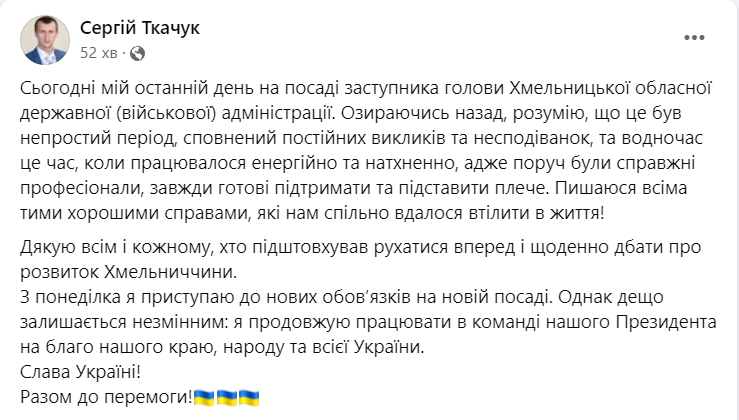 Сергій Ткачук
52 хв ·

Сьогодні мій останній день на посаді заступника голови Хмельницької обласної державної (військової) адміністрації. Озираючись назад, розумію, що це був непростий період, сповнений постійних викликів та несподіванок, та водночас це час, коли працювалося енергійно та натхненно, адже поруч були справжні професіонали, завжди готові підтримати та підставити плече. Пишаюся всіма тими хорошими справами, які нам спільно вдалося втілити в життя!

Дякую всім і кожному, хто підштовхував рухатися вперед і щоденно дбати про розвиток Хмельниччини.
З понеділка я приступаю до нових обов'язків на новій посаді. Однак дещо залишається незмінним: я продовжую працювати в команді нашого Президента на благо нашого краю, народу та всієї України.
Слава Україні!
Разом до перемоги!🇺🇦🇺🇦🇺🇦